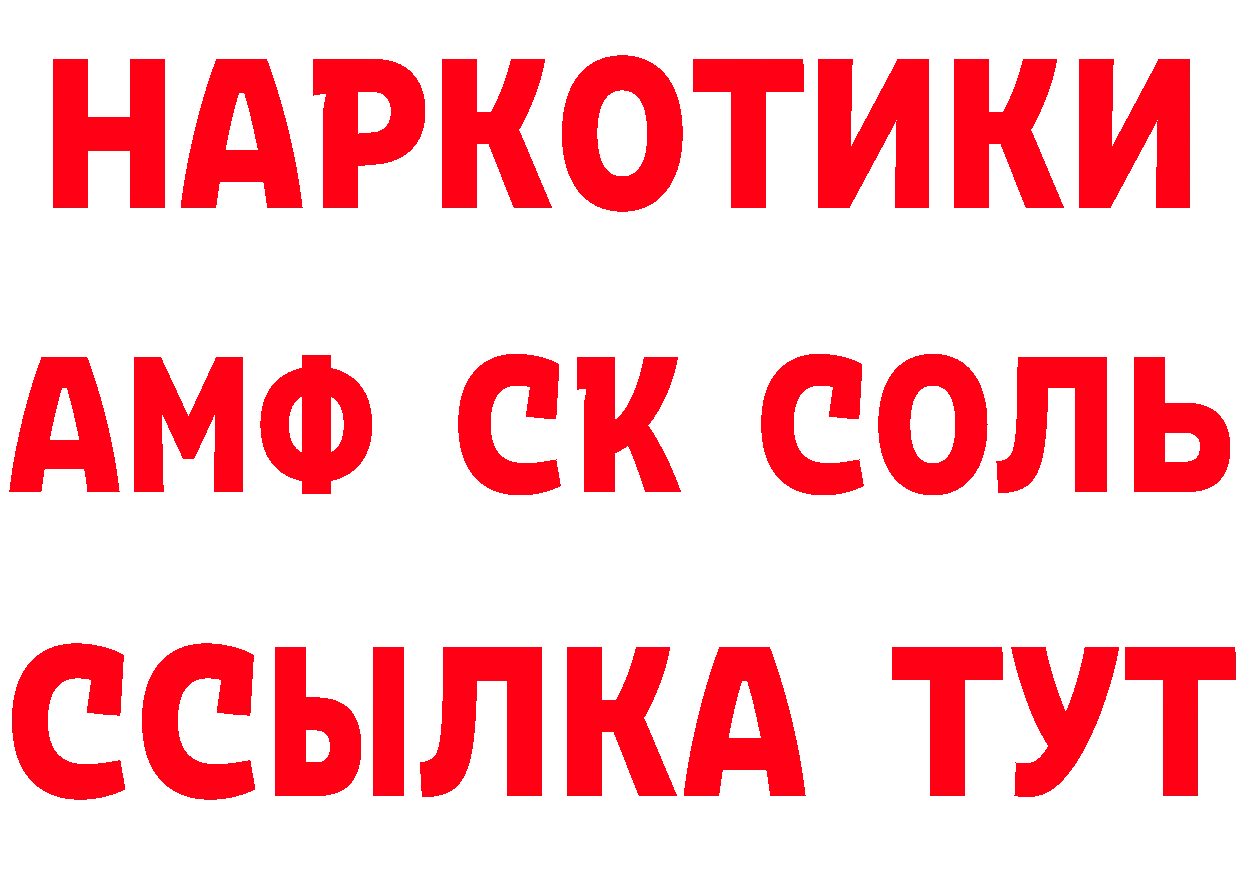 НАРКОТИКИ
АМФ СК СОЛЬ
ССЫЛКА ТУТ